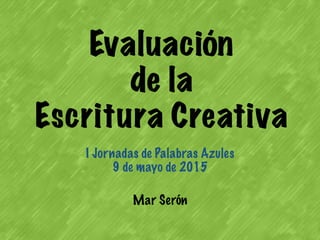 Evaluación de la Escritura Creativa

I Jornadas de Palabras Azules
9 de mayo de 2015

Mar Serón